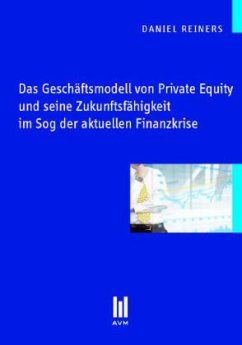 DANIEL REINERS

Das Geschäftsmodell von Private Equity und seine Zukunftsfähigkeit im Sog der aktuellen Finanzkrise

AVM